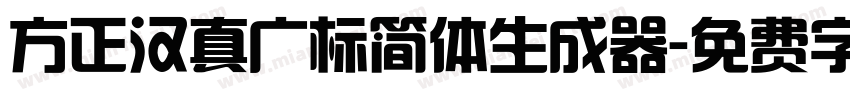 方正汉真广标简体生成器-免费字